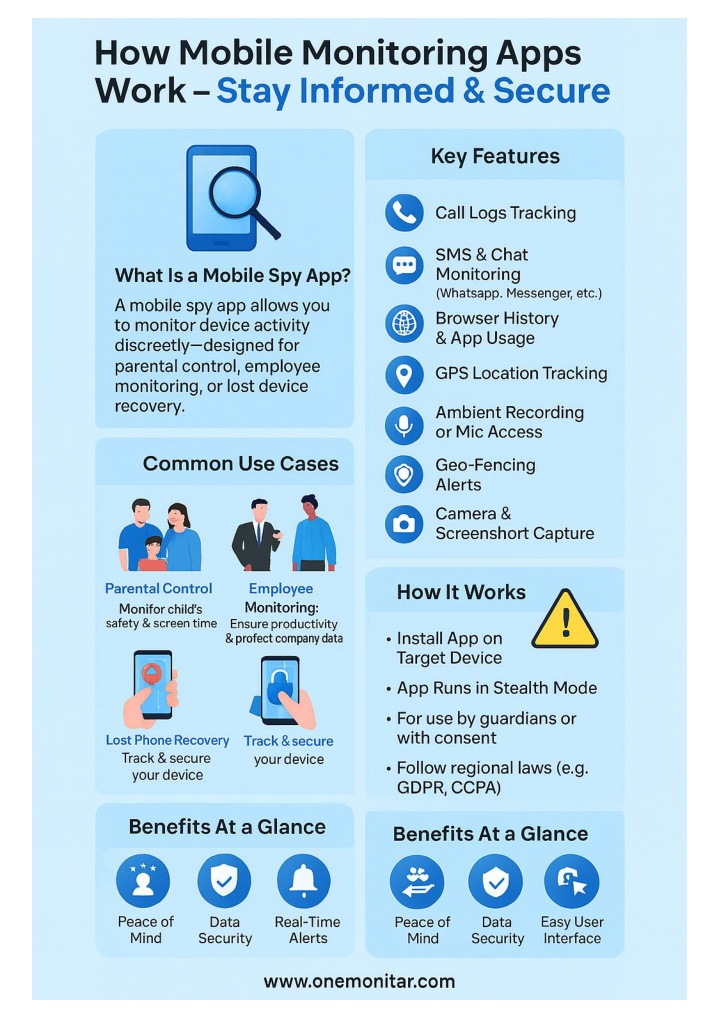 How Mobile Monitoring Apps Work – Stay Informed & Secure

What Is a Mobile Spy App?

A mobile spy app allows you to monitor device activity discreetly—designed for parental control, employee monitoring, or lost device recovery.

Common Use Cases

Parental Control
Monifor child's safety & screen time

Employee Monitoring:
Ensure productivity & profect company data

Lost Phone Recovery
Track & secure your device

Track & secure
your device

Benefits At a Glance

Peace of Mind

Data Security

Real-Time Alerts

Key Features

Call Logs Tracking

SMS & Chat Monitoring
(Whatsapp. Messenger, etc.)

Browser History & App Usage

GPS Location Tracking

Ambient Recording or Mic Access

Geo-Fencing Alerts

Camera & Screenshort Capture

How It Works

• Install App on Target Device
• App Runs in Stealth Mode
• For use by guardians or with consent
• Follow regional laws (e.g. GDPR, CCPA)

Benefits At a Glance

Peace of Mind

Data Security

Easy User Interface

www.onemonitar.com